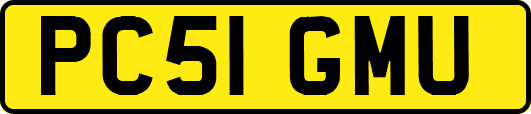 PC51 GMU